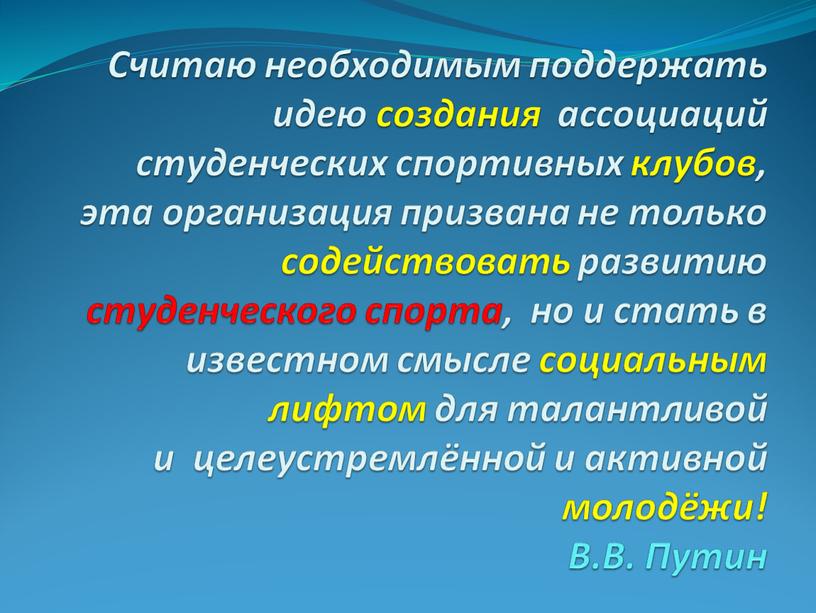 Считаю необходимым поддержать идею создания ассоциаций студенческих спортивных клубов, эта организация призвана не только содействовать развитию студенческого спорта, но и стать в известном смысле социальным лифтом для талантливой и целеустремлённой и активной молодёжи!
В.В. Путин